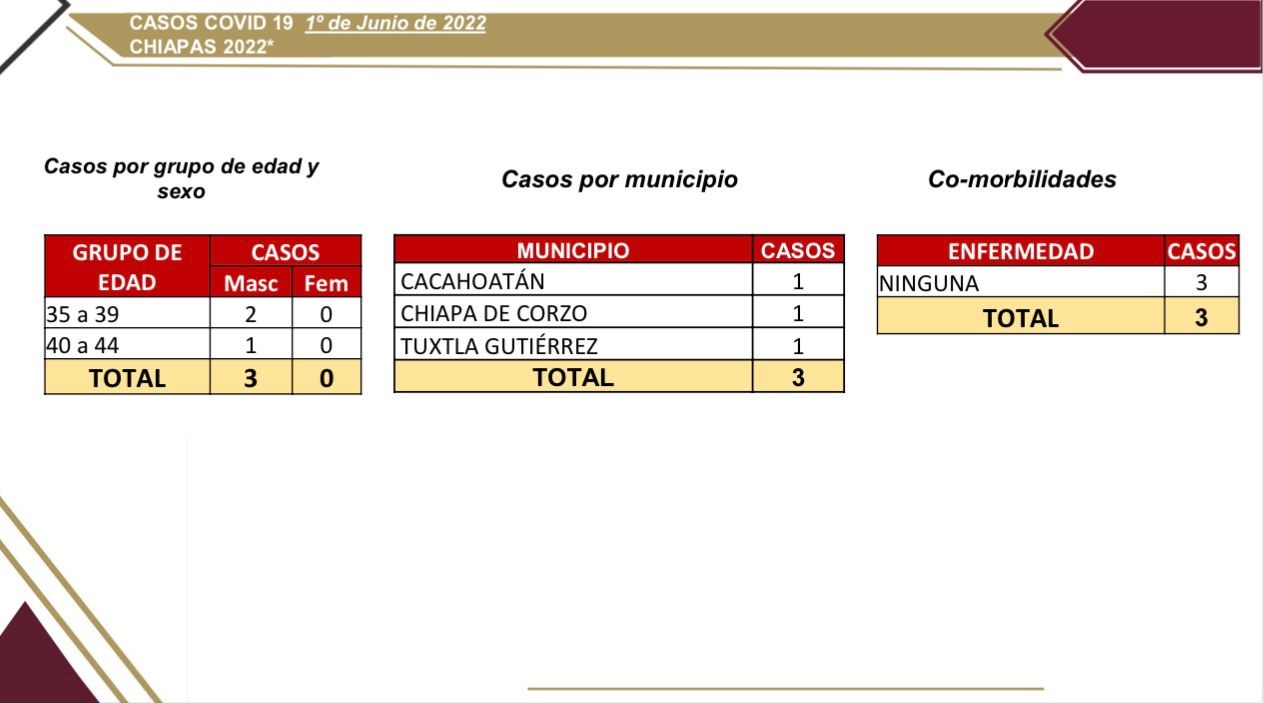 CASOS COVID 19 1º de Junio de 2022
CHIAPAS 2022*

Casos por grupo de edad y sexo

| GRUPO DE EDAD | CASOS Masc | CASOS Fem |
|---|---|---|
| 35 a 39 | 2 | 0 |
| 40 a 44 | 1 | 0 |
| TOTAL | 3 | 0 |

Casos por municipio

| MUNICIPIO | CASOS |
|---|---|
| CACAHOATÁN | 1 |
| CHIAPA DE CORZO | 1 |
| TUXTLA GUTIÉRREZ | 1 |
| TOTAL | 3 |

Co-morbilidades

| ENFERMEDAD | CASOS |
|---|---|
| NINGUNA | 3 |
| TOTAL | 3 |